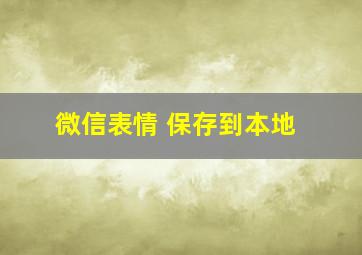 微信表情 保存到本地